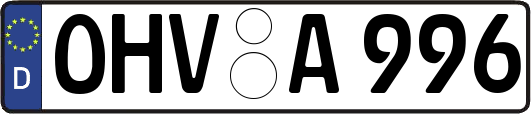 D
OHV A 996